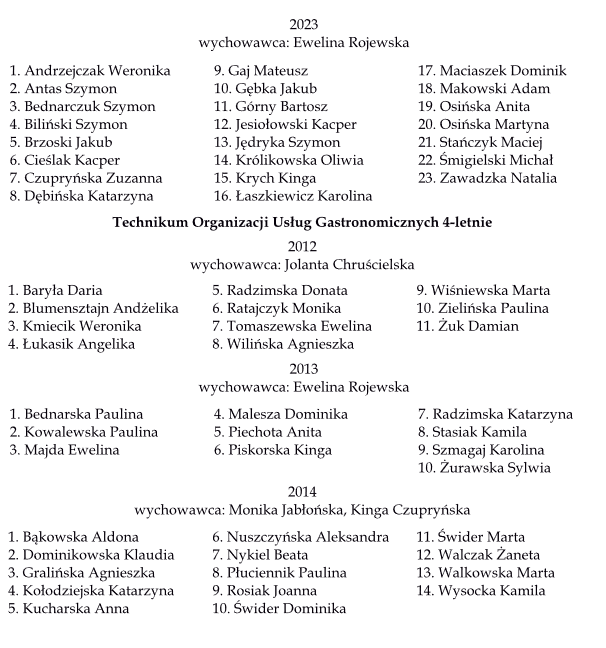 2023
wychowawca: Ewelina Rojewska

1. Andrzejczak Weronika
2. Antas Szymon
3. Bednarczuk Szymon
4. Biliński Szymon
5. Brzoski Jakub
6. Cieślak Kacper
7. Czupryńska Zuzanna
8. Dębińska Katarzyna

9. Gaj Mateusz
10. Gębka Jakub
11. Górny Bartosz
12. Jesiołowski Kacper
13. Jędryka Szymon
14. Królikowska Oliwia
15. Krych Kinga
16. Łaszkiewicz Karolina

17. Maciaszek Dominik
18. Makowski Adam
19. Osińska Anita
20. Osińska Martyna
21. Stańczyk Maciej
22. Śmigielski Michał
23. Zawadzka Natalia

Technikum Organizacji Usług Gastronomicznych 4-letnie

2012
wychowawca: Jolanta Chruścielska

1. Baryła Daria
2. Blumensztajn Andżelika
3. Kmiecik Weronika
4. Łukasik Angelika

5. Radzimska Donata
6. Ratajczyk Monika
7. Tomaszewska Ewelina
8. Wilińska Agnieszka

9. Wiśniewska Marta
10. Zielińska Paulina
11. Żuk Damian

2013
wychowawca: Ewelina Rojewska

1. Bednarska Paulina
2. Kowalewska Paulina
3. Majda Ewelina

4. Malesza Dominika
5. Piechota Anita
6. Piskorska Kinga

7. Radzimska Katarzyna
8. Stasiak Kamila
9. Szmagaj Karolina
10. Żurawska Sylwia

2014
wychowawca: Monika Jabłońska, Kinga Czupryńska

1. Bąkowska Aldona
2. Dominikowska Klaudia
3. Gralińska Agnieszka
4. Kołodziejska Katarzyna
5. Kucharska Anna

6. Nuszczyńska Aleksandra
7. Nykiel Beata
8. Płuciennik Paulina
9. Rosiak Joanna
10. Świder Dominika

11. Świder Marta
12. Walczak Żaneta
13. Walkowska Marta
14. Wysocka Kamila